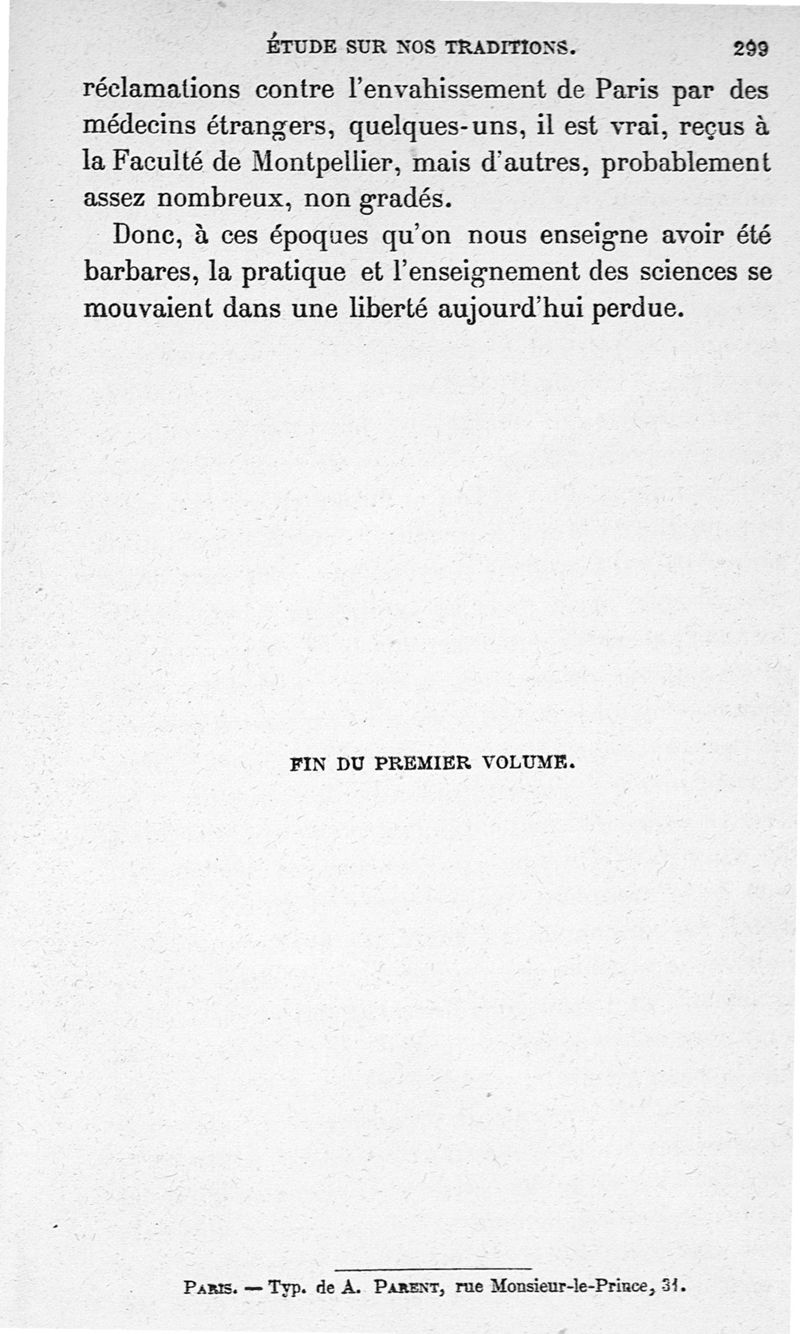 ÉTUDE SUR NOS TRADITIONS. 299

réclamations contre l'envahissement de Paris par des médecins étrangers, quelques-uns, il est vrai, reçus à la Faculté de Montpellier, mais d'autres, probablement assez nombreux, non gradés.

Donc, à ces époques qu'on nous enseigne avoir été barbares, la pratique et l'enseignement des sciences se mouvaient dans une liberté aujourd'hui perdue.

FIN DU PREMIER VOLUME.

PARIS. — Typ. de A. PARENT, rue Monsieur-le-Prince, 31.